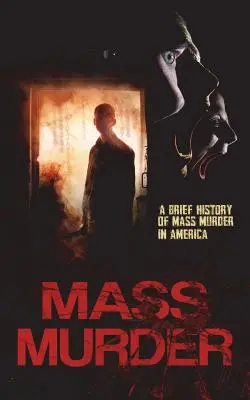 A BRIEF HISTORY OF MASS MURDER IN AMERICA

MASS MURDER